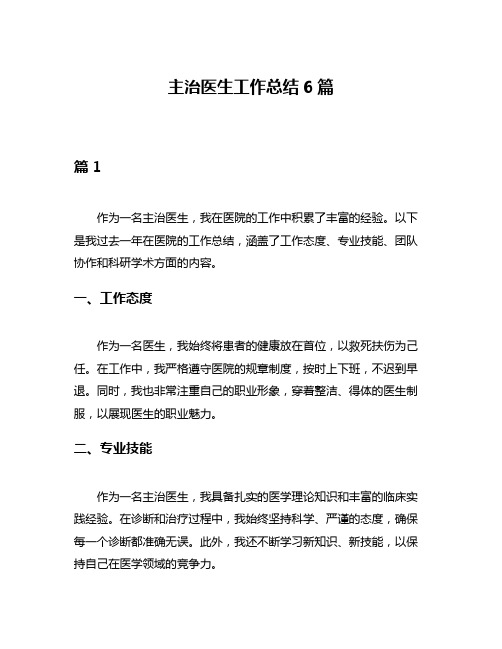 主治医生工作总结 6 篇

篇 1

作为一名主治医生，我在医院的工作中积累了丰富的经验。以下是我过去一年在医院的工作总结，涵盖了工作态度、专业技能、团队协作和科研学术方面的内容。

一、工作态度

作为一名医生，我始终将患者的健康放在首位，以救死扶伤为己任。在工作中，我严格遵守医院的规章制度，按时上下班，不迟到早退。同时，我也非常注重自己的职业形象，穿着整洁、得体的医生制服，以展现医生的职业魅力。

二、专业技能

作为一名主治医生，我具备扎实的医学理论知识和丰富的临床实践经验。在诊断和治疗过程中，我始终坚持科学、严谨的态度，确保每一个诊断都准确无误。此外，我还不断学习新知识、新技能，以保持自己在医学领域的竞争力。